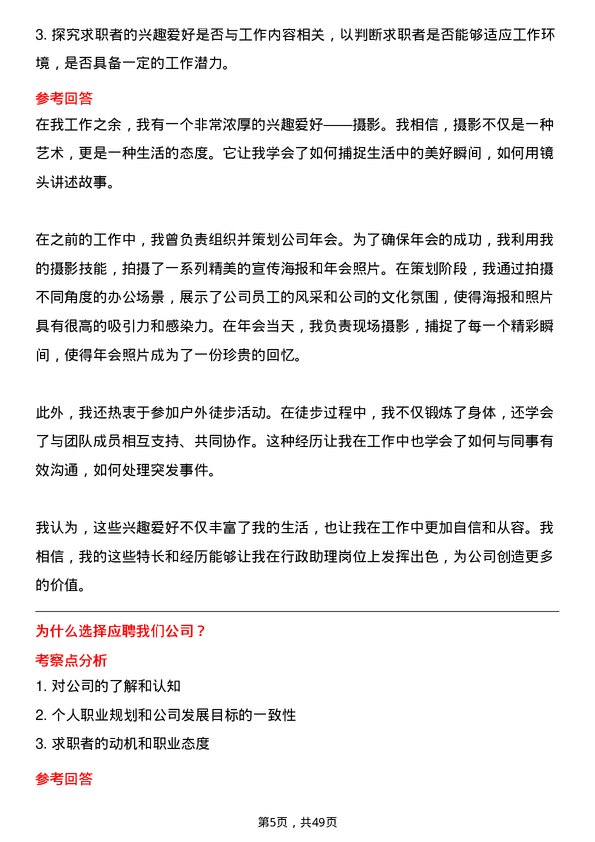 3. 探究求职者的兴趣爱好是否与工作内容相关，以判断求职者是否能够适应工作环境，是否具备一定的工作潜力。

参考回答

在我工作之余，我有一个非常浓厚的兴趣爱好——摄影。我相信，摄影不仅是一种艺术，更是一种生活的态度。它让我学会了如何捕捉生活中的美好瞬间，如何用镜头讲述故事。

在之前的工作中，我曾负责组织并策划公司年会。为了确保年会的成功，我利用我的摄影技能，拍摄了一系列精美的宣传海报和年会照片。在策划阶段，我通过拍摄不同角度的办公场景，展示了公司员工的风采和公司的文化氛围，使得海报和照片具有很高的吸引力和感染力。在年会当天，我负责现场摄影，捕捉了每一个精彩瞬间，使得年会照片成为了一份珍贵的回忆。

此外，我还热衷于参加户外徒步活动。在徒步过程中，我不仅锻炼了身体，还学会了与团队成员相互支持、共同协作。这种经历让我在工作中也学会了如何与同事有效沟通，如何处理突发事件。

我认为，这些兴趣爱好不仅丰富了我的生活，也让我在工作中更加自信和从容。我相信，我的这些特长和经历能够让我在行政助理岗位上发挥出色，为公司创造更多的价值。

为什么选择应聘我们公司？

考察点分析

1. 对公司的了解和认知

2. 个人职业规划和公司发展目标的一致性

3. 求职者的动机和职业态度

参考回答

第5页，共49页